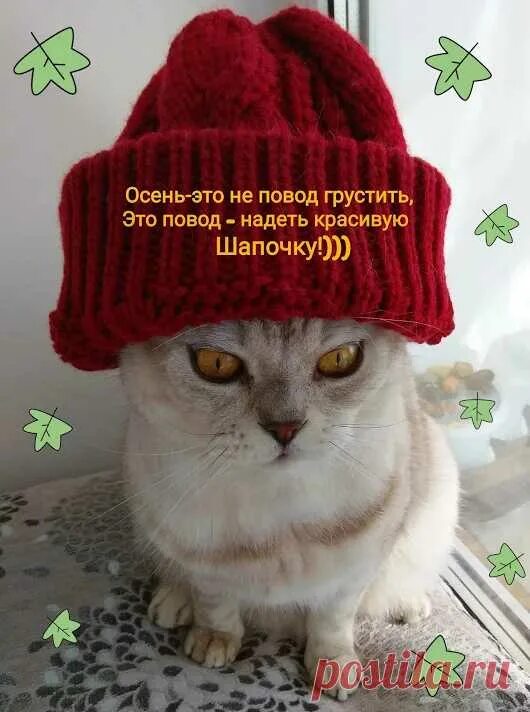 Осень-это не повод грустить,
Это повод - надеть красивую
Шапочку!)))

postila.ru